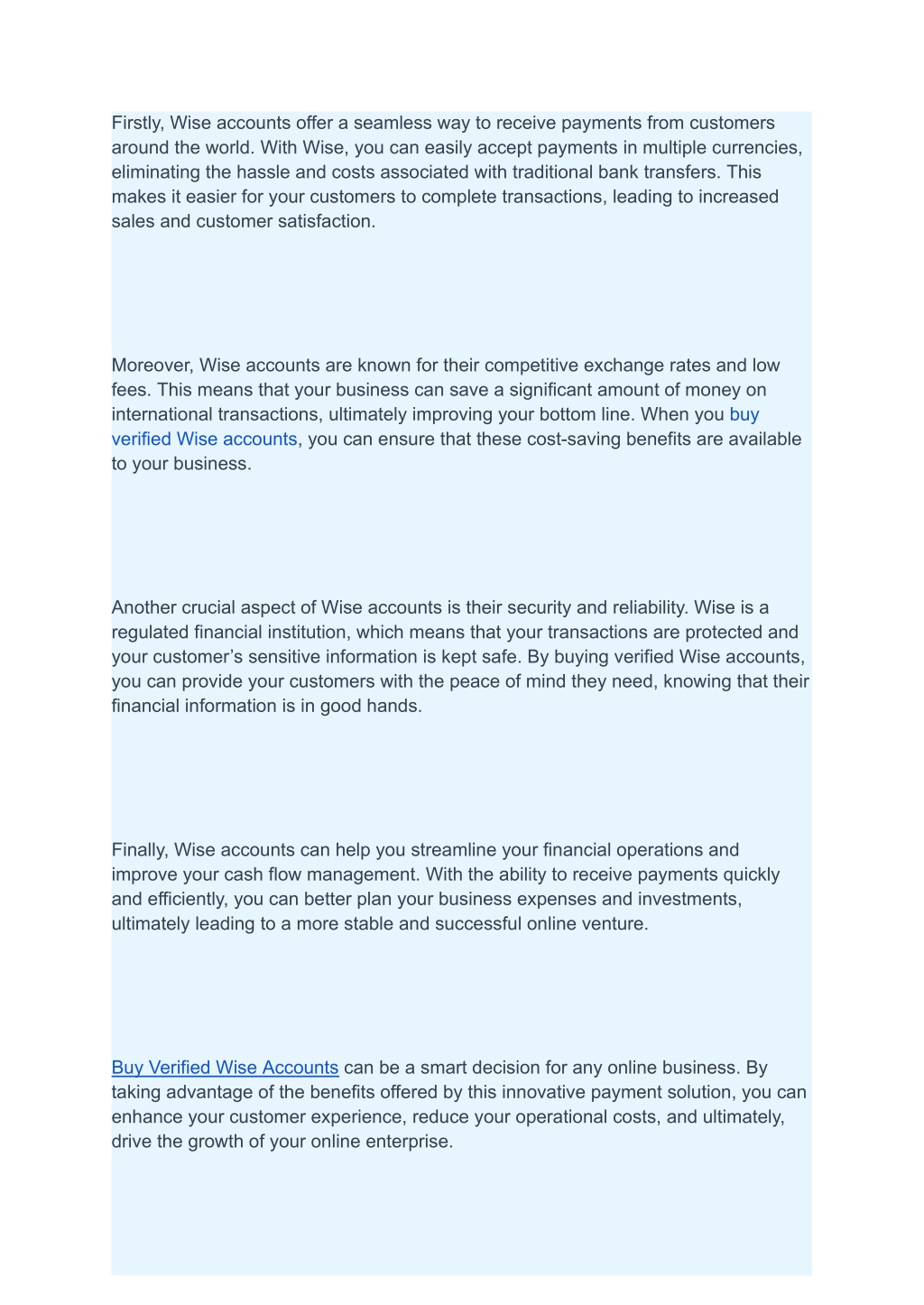 Firstly, Wise accounts offer a seamless way to receive payments from customers around the world. With Wise, you can easily accept payments in multiple currencies, eliminating the hassle and costs associated with traditional bank transfers. This makes it easier for your customers to complete transactions, leading to increased sales and customer satisfaction.

Moreover, Wise accounts are known for their competitive exchange rates and low fees. This means that your business can save a significant amount of money on international transactions, ultimately improving your bottom line. When you buy verified Wise accounts, you can ensure that these cost-saving benefits are available to your business.

Another crucial aspect of Wise accounts is their security and reliability. Wise is a regulated financial institution, which means that your transactions are protected and your customer’s sensitive information is kept safe. By buying verified Wise accounts, you can provide your customers with the peace of mind they need, knowing that their financial information is in good hands.

Finally, Wise accounts can help you streamline your financial operations and improve your cash flow management. With the ability to receive payments quickly and efficiently, you can better plan your business expenses and investments, ultimately leading to a more stable and successful online venture.

Buy Verified Wise Accounts can be a smart decision for any online business. By taking advantage of the benefits offered by this innovative payment solution, you can enhance your customer experience, reduce your operational costs, and ultimately, drive the growth of your online enterprise.